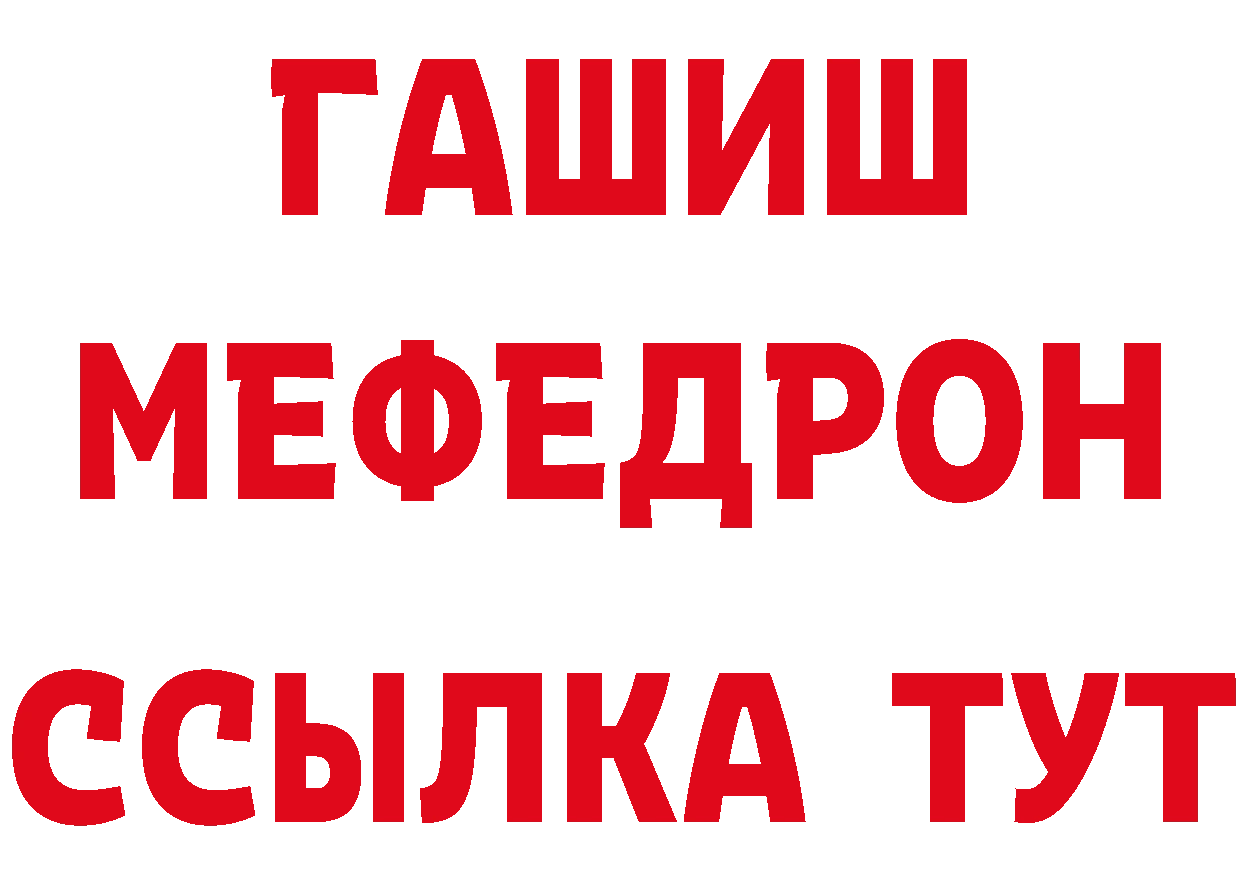 ГАШИШ
МЕФЕДРОН
ССЫЛКА ТУТ